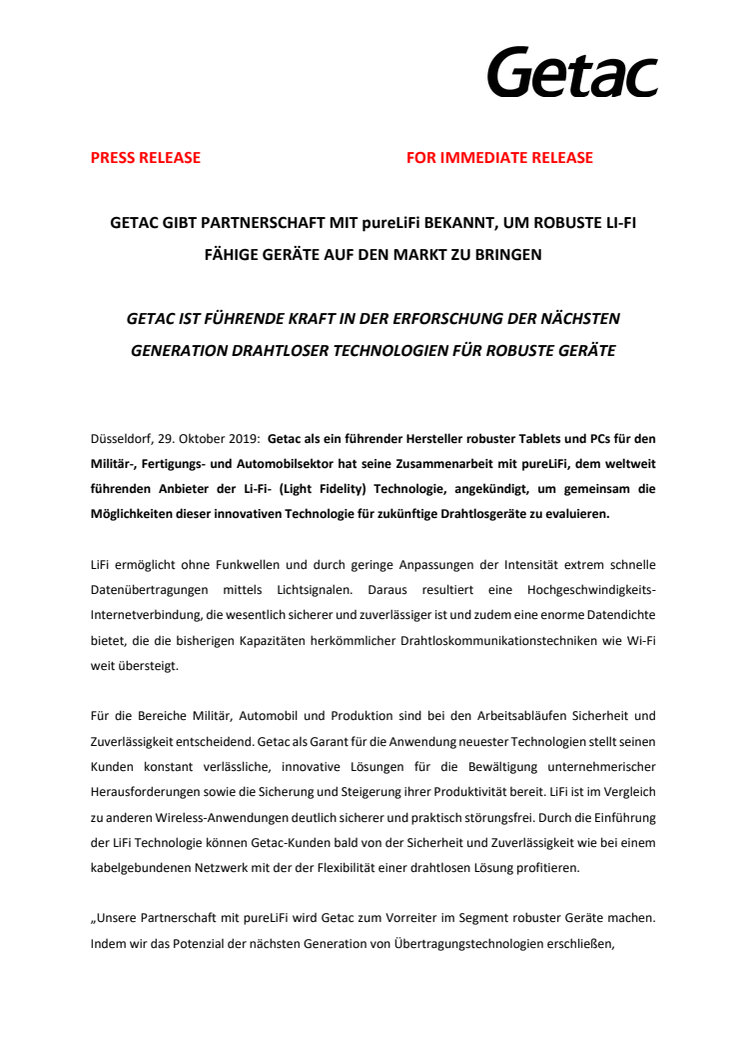 Getac

PRESS RELEASE FOR IMMEDIATE RELEASE

GETAC GIBT PARTNERSCHAFT MIT pureLiFi BEKANNT, UM ROBUSTE LI-FI FÄHIGE GERÄTE AUF DEN MARKT ZU BRINGEN

GETAC IST FÜHRENDE KRAFT IN DER ERFORSCHUNG DER NÄCHSTEN GENERATION DRAHTLOSER TECHNOLOGIEN FÜR ROBUSTE GERÄTE

Düsseldorf, 29. Oktober 2019: Getac als ein führender Hersteller robuster Tablets und PCs für den Militär-, Fertigungs- und Automobilsektor hat seine Zusammenarbeit mit pureLiFi, dem weltweit führenden Anbieter der Li-Fi- (Light Fidelity) Technologie, angekündigt, um gemeinsam die Möglichkeiten dieser innovativen Technologie für zukünftige Drahtlosgeräte zu evaluieren.

LiFi ermöglicht ohne Funkwellen und durch geringe Anpassungen der Intensität extrem schnelle Datenübertragungen mittels Lichtsignalen. Daraus resultiert eine Hochgeschwindigkeits-Internetverbindung, die wesentlich sicherer und zuverlässiger ist und zudem eine enorme Datendichte bietet, die die bisherigen Kapazitäten herkömmlicher Drahtloskommunikationstechniken wie Wi-Fi weit übersteigt.

Für die Bereiche Militär, Automobil und Produktion sind bei den Arbeitsabläufen Sicherheit und Zuverlässigkeit entscheidend. Getac als Garant für die Anwendung neuester Technologien stellt seinen Kunden konstant verlässliche, innovative Lösungen für die Bewältigung unternehmerischer Herausforderungen sowie die Sicherung und Steigerung ihrer Produktivität bereit. LiFi ist im Vergleich zu anderen Wireless-Anwendungen deutlich sicherer und praktisch störungsfrei. Durch die Einführung der LiFi Technologie können Getac-Kunden bald von der Sicherheit und Zuverlässigkeit wie bei einem kabelgebundenen Netzwerk mit der der Flexibilität einer drahtlosen Lösung profitieren.

„Unsere Partnerschaft mit pureLiFi wird Getac zum Vorreiter im Segment robuster Geräte machen. Indem wir das Potenzial der nächsten Generation von Übertragungstechnologien erschließen,